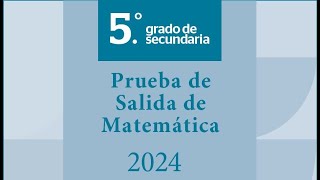 5.° grado de secundaria

Prueba de Salida de Matemática

2024